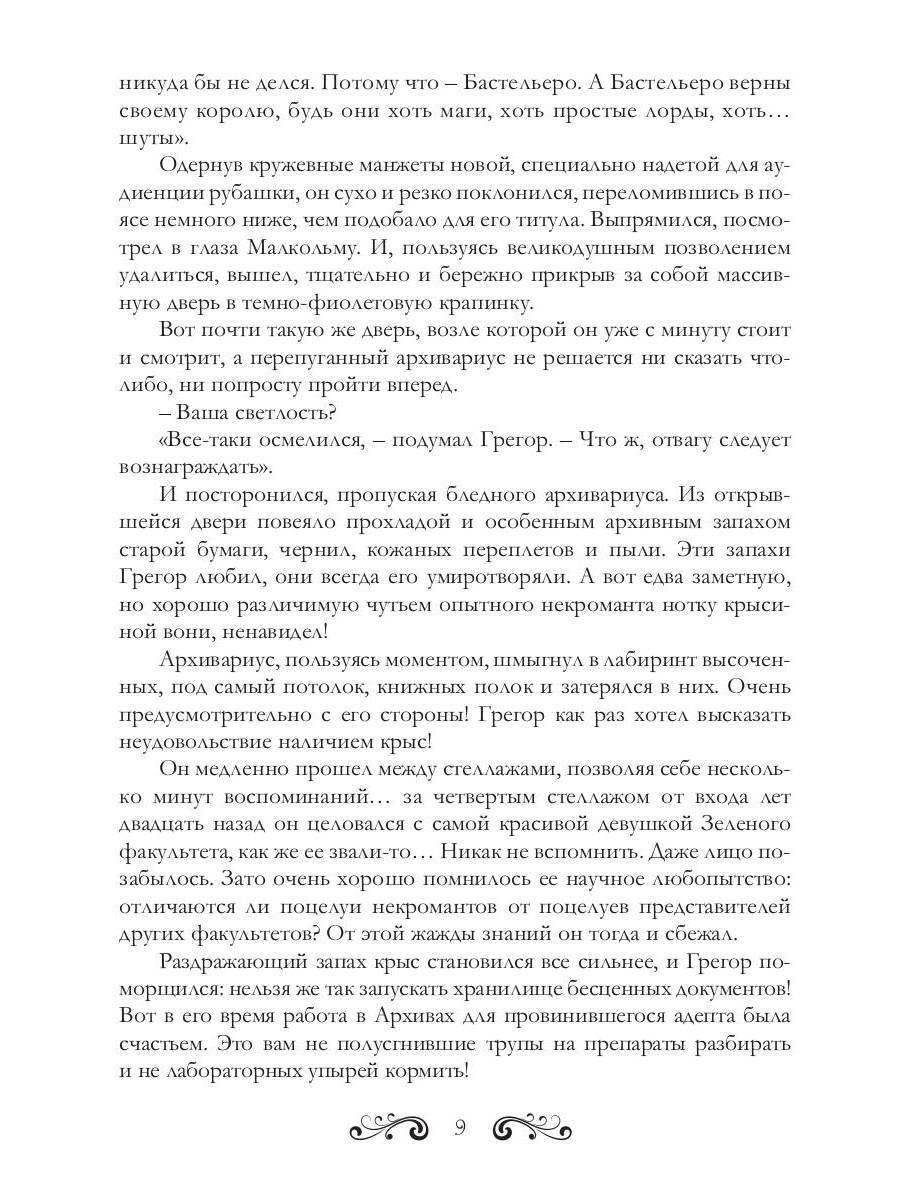 никуда бы не делся. Потому что – Бастельеро. А Бастельеро верны своему королю, будь они хоть маги, хоть простые лорды, хоть… шуты».

Одернув кружевные манжеты новой, специально надетой для аудиенции рубашки, он сухо и резко поклонился, переломившись в поясе немного ниже, чем подобало для его титула. Выпрямился, посмотрел в глаза Малкольму. И, пользуясь великодушным позволением удалиться, вышел, тщательно и бережно прикрыв за собой массивную дверь в темно-фиолетовую крапинку.

Вот почти такую же дверь, возле которой он уже с минуту стоит и смотрит, а перепуганный архивариус не решается ни сказать что-либо, ни попросту пройти вперед.

– Ваша светлость?

«Все-таки осмелился, – подумал Грегор. – Что ж, отвагу следует вознаграждать».

И посторонился, пропуская бледного архивариуса. Из открывшейся двери повеяло прохладой и особенным архивным запахом старой бумаги, чернил, кожаных переплетов и пыли. Эти запахи Грегор любил, они всегда его умиротворяли. А вот едва заметную, но хорошо различимую чутьем опытного некроманта нотку крысиной вони, ненавидел!

Архивариус, пользуясь моментом, шмыгнул в лабиринт высоченных, под самый потолок, книжных полок и затерялся в них. Очень предусмотрительно с его стороны! Грегор как раз хотел высказать неудовольствие наличием крыс!

Он медленно прошел между стеллажами, позволяя себе несколько минут воспоминаний… за четвертым стеллажом от входа лет двадцать назад он целовался с самой красивой девушкой Зеленого факультета, как же ее звали-то… Никак не вспомнить. Даже лицо позабылось. Зато очень хорошо помнилось ее научное любопытство: отличаются ли поцелуи некромантов от поцелуев представителей других факультетов? От этой жажды знаний он тогда и сбежал.

Раздражающий запах крыс становился все сильнее, и Грегор поморщился: нельзя же так запускать хранилище бесценных документов! Вот в его время работа в Архивах для провинившегося адепта была счастьем. Это вам не полусгнившие трупы на препараты разбирать и не лабораторных упырей кормить!

9